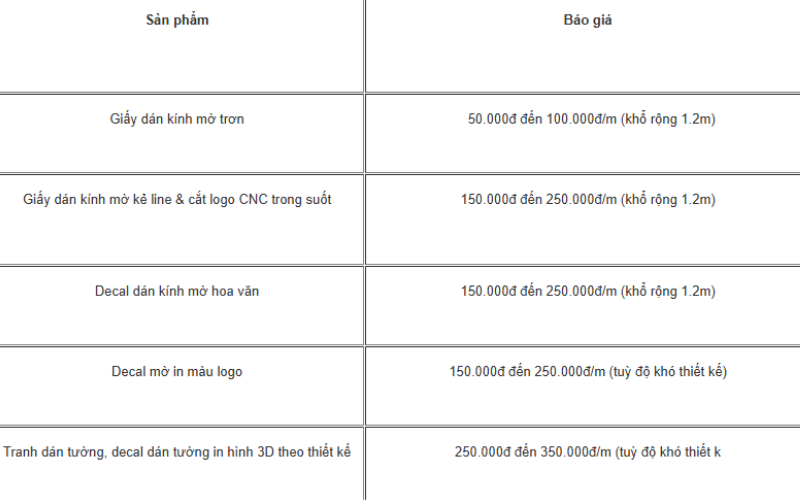 | Sản phẩm | Báo giá |
|---|---|
| Giấy dán kính mờ trơn | 50.000đ đến 100.000đ/m (khổ rộng 1.2m) |
| Giấy dán kính mờ kẻ line & cắt logo CNC trong suốt | 150.000đ đến 250.000đ/m (khổ rộng 1.2m) |
| Decal dán kính mờ hoa văn | 150.000đ đến 250.000đ/m (khổ rộng 1.2m) |
| Decal mờ in màu logo | 150.000đ đến 250.000đ/m (tuỳ độ khó thiết kế) |
| Tranh dán tường, decal dán tường in hình 3D theo thiết kế | 250.000đ đến 350.000đ/m (tuỳ độ khó thiết k |